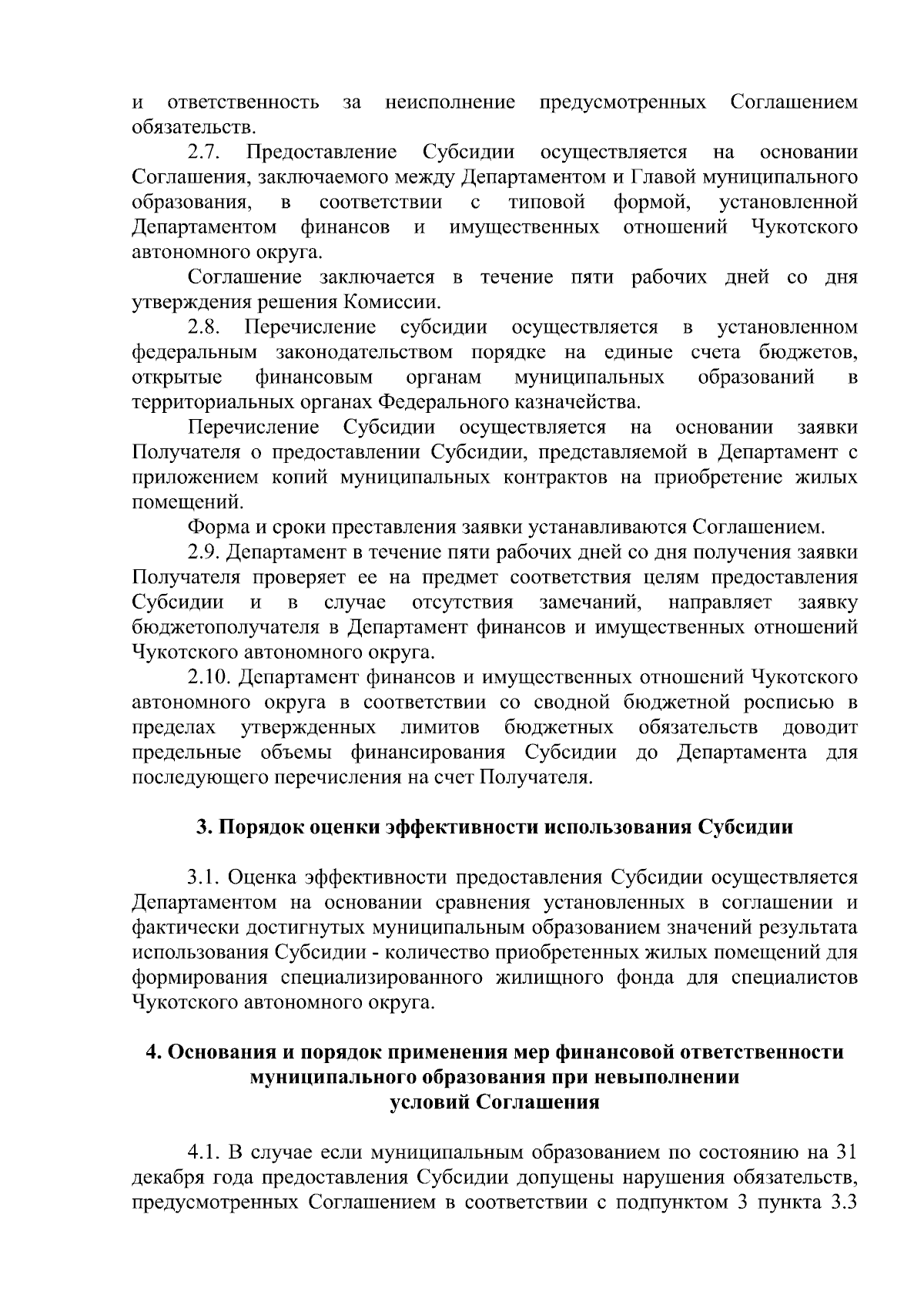 и ответственность за неисполнение предусмотренных Соглашением обязательств.

2.7. Предоставление Субсидии осуществляется на основании Соглашения, заключаемого между Департаментом и Главой муниципального образования, в соответствии с типовой формой, установленной Департаментом финансов и имущественных отношений Чукотского автономного округа.

Соглашение заключается в течение пяти рабочих дней со дня утверждения решения Комиссии.

2.8. Перечисление субсидии осуществляется в установленном федеральным законодательством порядке на единые счета бюджетов, открытые финансовым органам муниципальных образований в территориальных органах Федерального казначейства.

Перечисление Субсидии осуществляется на основании заявки Получателя о предоставлении Субсидии, представляемой в Департамент с приложением копий муниципальных контрактов на приобретение жилых помещений.

Форма и сроки преставления заявки устанавливаются Соглашением.

2.9. Департамент в течение пяти рабочих дней со дня получения заявки Получателя проверяет ее на предмет соответствия целям предоставления Субсидии и в случае отсутствия замечаний, направляет заявку бюджетополучателя в Департамент финансов и имущественных отношений Чукотского автономного округа.

2.10. Департамент финансов и имущественных отношений Чукотского автономного округа в соответствии со сводной бюджетной росписью в пределах утвержденных лимитов бюджетных обязательств доводит предельные объемы финансирования Субсидии до Департамента для последующего перечисления на счет Получателя.

3. Порядок оценки эффективности использования Субсидии

3.1. Оценка эффективности предоставления Субсидии осуществляется Департаментом на основании сравнения установленных в соглашении и фактически достигнутых муниципальным образованием значений результата использования Субсидии - количество приобретенных жилых помещений для формирования специализированного жилищного фонда для специалистов Чукотского автономного округа.

4. Основания и порядок применения мер финансовой ответственности муниципального образования при невыполнении условий Соглашения

4.1. В случае если муниципальным образованием по состоянию на 31 декабря года предоставления Субсидии допущены нарушения обязательств, предусмотренных Соглашением в соответствии с подпунктом 3 пункта 3.3